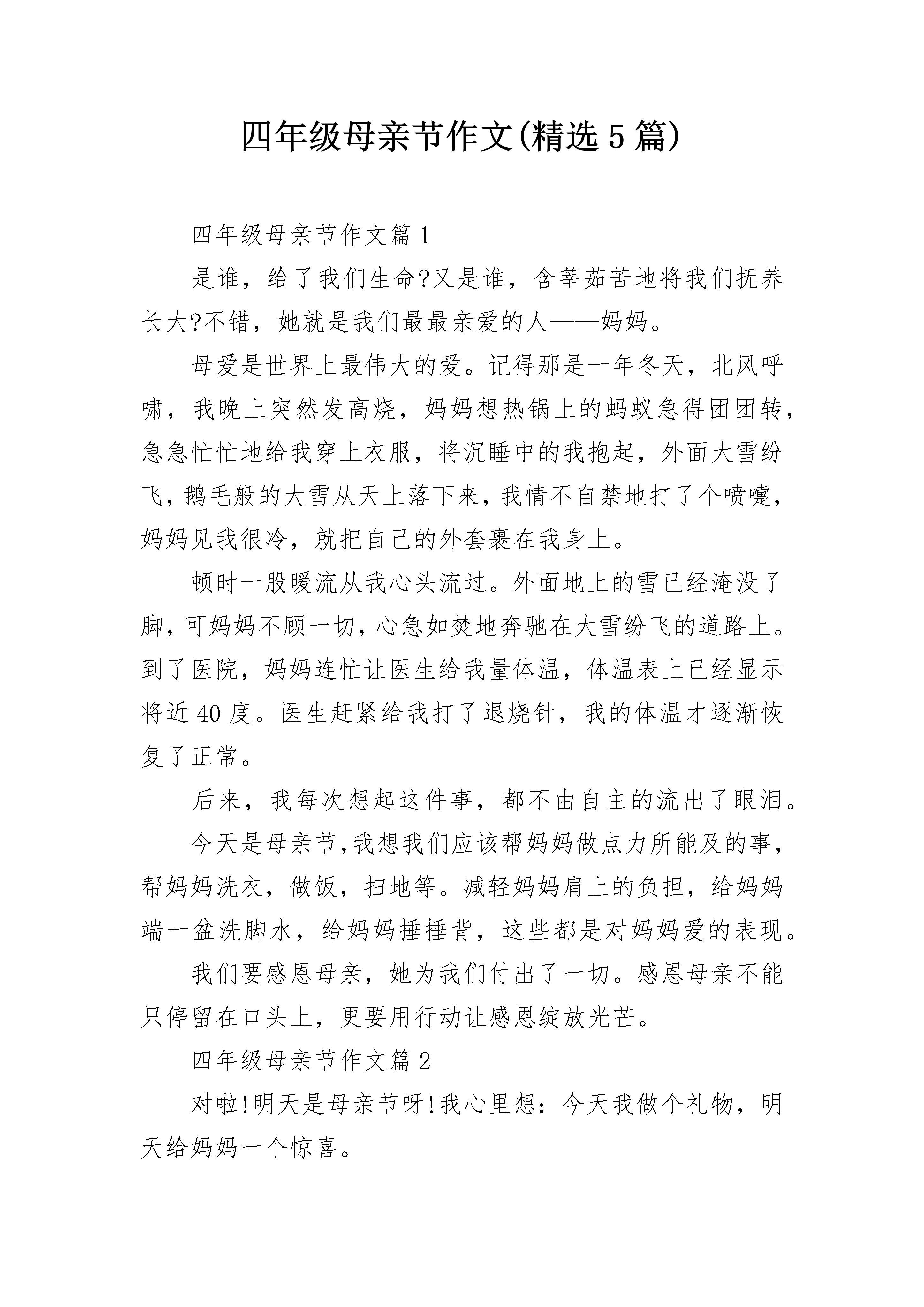 四年级母亲节作文(精选5篇)

四年级母亲节作文篇1

是谁，给了我们生命?又是谁，含莘茹苦地将我们抚养长大?不错，她就是我们最最亲爱的人——妈妈。

母爱是世界上最伟大的爱。记得那是一年冬天，北风呼啸，我晚上突然发高烧，妈妈想热锅上的蚂蚁急得团团转，急急忙忙地给我穿上衣服，将沉睡中的我抱起，外面大雪纷飞，鹅毛般的大雪从天上落下来，我情不自禁地打了个喷嚏，妈妈见我很冷，就把自己的外套裹在我身上。

顿时一股暖流从我心头流过。外面地上的雪已经淹没了脚，可妈妈不顾一切，心急如焚地奔驰在大雪纷飞的道路上。到了医院，妈妈连忙让医生给我量体温，体温表上已经显示将近40度。医生赶紧给我打了退烧针，我的体温才逐渐恢复了正常。

后来，我每次想起这件事，都不由自主的流出了眼泪。

今天是母亲节,我想我们应该帮妈妈做点力所能及的事,帮妈妈洗衣，做饭，扫地等。减轻妈妈肩上的负担，给妈妈端一盆洗脚水，给妈妈捶捶背，这些都是对妈妈爱的表现。

我们要感恩母亲，她为我们付出了一切。感恩母亲不能只停留在口头上，更要用行动让感恩绽放光芒。

四年级母亲节作文篇2

对啦!明天是母亲节呀!我心里想：今天我做个礼物，明天给妈妈一个惊喜。